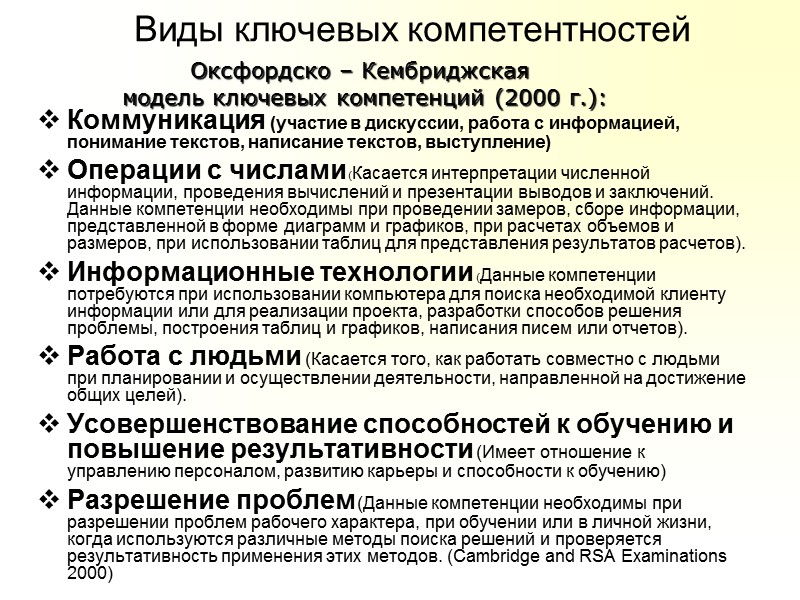 Виды ключевых компетентностей

Оксфордско – Кембриджская модель ключевых компетенций (2000 г.):

❖ Коммуникация (участие в дискуссии, работа с информацией, понимание текстов, написание текстов, выступление)

❖ Операции с числами (Касается интерпретации численной информации, проведения вычислений и презентации выводов и заключений. Данные компетенции необходимы при проведении замеров, сборе информации, представленной в форме диаграмм и графиков, при расчетах объемов и размеров, при использовании таблиц для представления результатов расчетов).

❖ Информационные технологии (Данные компетенции потребуются при использовании компьютера для поиска необходимой клиенту информации или для реализации проекта, разработки способов решения проблемы, построения таблиц и графиков, написания писем или отчетов).

❖ Работа с людьми (Касается того, как работать совместно с людьми при планировании и осуществлении деятельности, направленной на достижение общих целей).

❖ Усовершенствование способностей к обучению и повышение результативности (Имеет отношение к управлению персоналом, развитию карьеры и способности к обучению)

❖ Разрешение проблем (Данные компетенции необходимы при разрешении проблем рабочего характера, при обучении или в личной жизни, когда используются различные методы поиска решений и проверяется результативность применения этих методов. (Cambridge and RSA Examinations 2000)